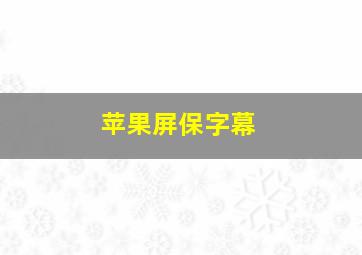 苹果屏保字幕